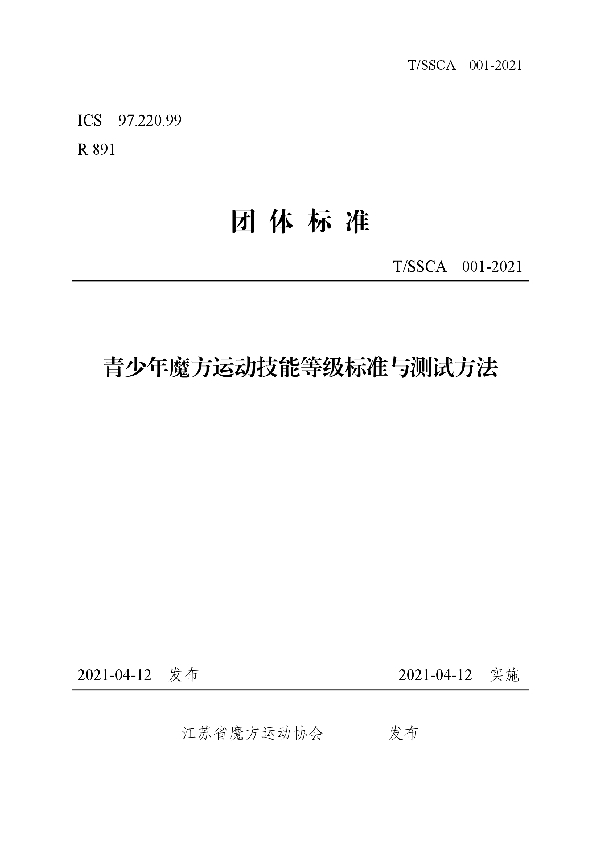 T/SSCA 001-2021

ICS 97.220.99
R 891

团 体 标 准

T/SSCA 001-2021

青少年魔方运动技能等级标准与测试方法

2021-04-12 发布

2021-04-12 实施

江苏省魔方运动协会 发布